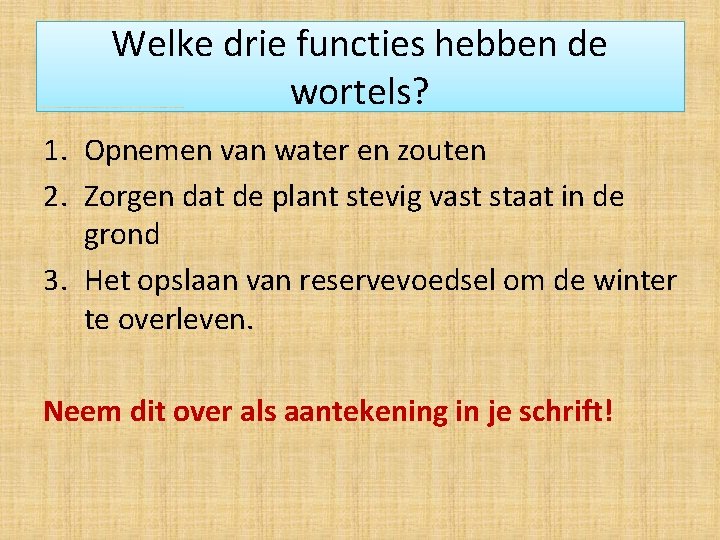 Welke drie functies hebben de wortels?

1. Opnemen van water en zouten
2. Zorgen dat de plant stevig vast staat in de grond
3. Het opslaan van reservevoedsel om de winter te overleven.

Neem dit over als aantekening in je schrift!